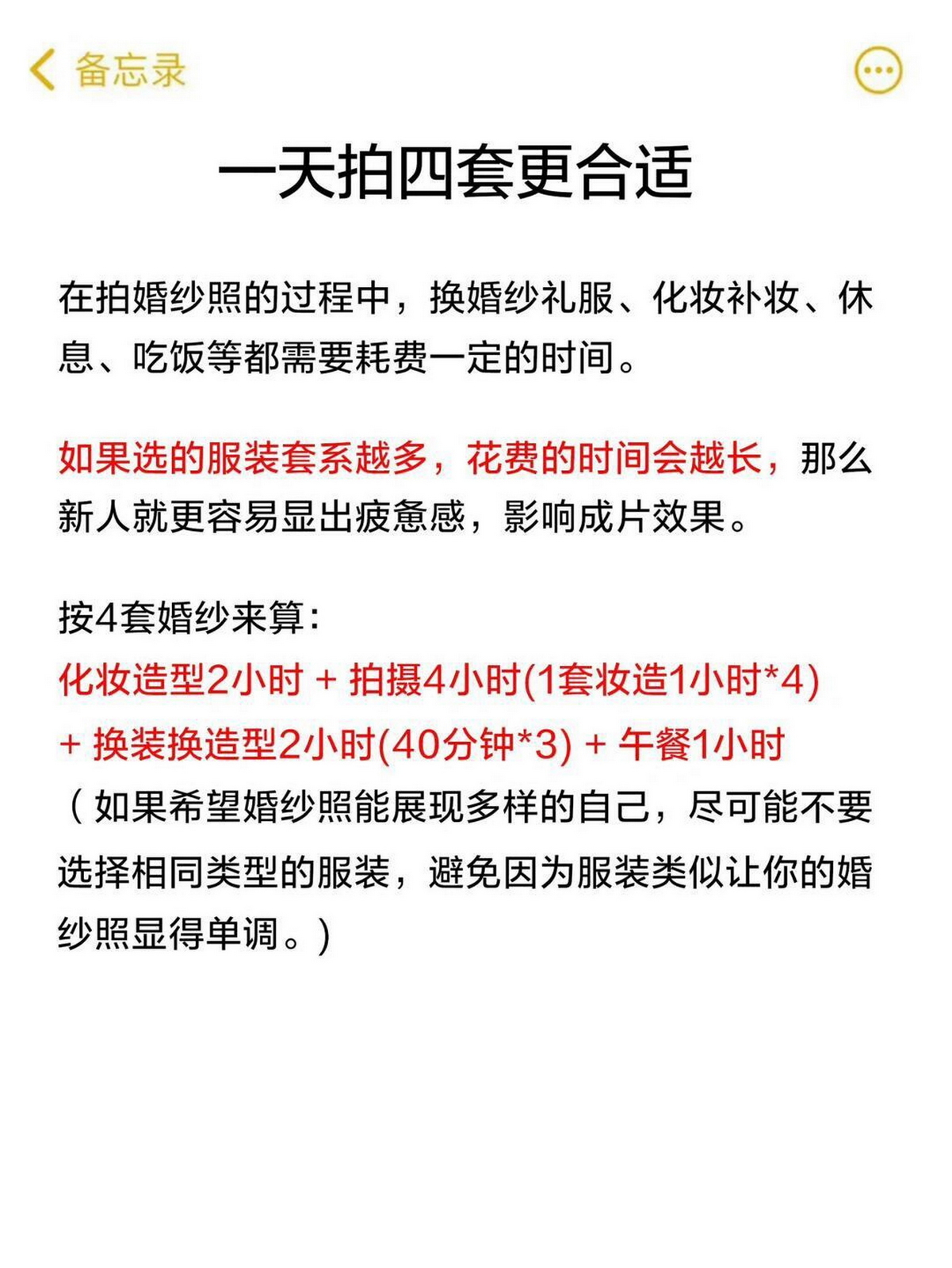 备忘录

一天拍四套更合适

在拍婚纱照的过程中，换婚纱礼服、化妆补妆、休息、吃饭等都需要耗费一定的时间。

如果选的服装套系越多，花费的时间会越长，那么新人就更容易显出疲惫感，影响成片效果。

按4套婚纱来算：
化妆造型2小时 + 拍摄4小时(1套妆造1小时*4) + 换装换造型2小时(40分钟*3) + 午餐1小时
（如果希望婚纱照能展现多样的自己，尽可能不要选择相同类型的服装，避免因为服装类似让你的婚纱照显得单调。）